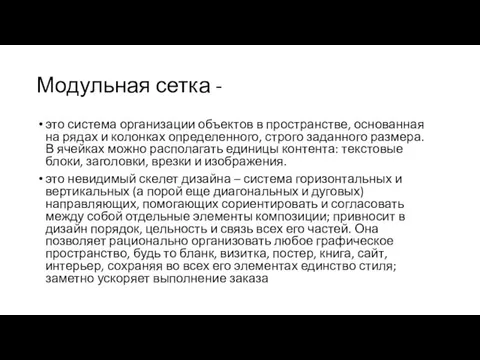 Модульная сетка -

• это система организации объектов в пространстве, основанная на рядах и колонках определенного, строго заданного размера. В ячейках можно располагать единицы контента: текстовые блоки, заголовки, врезки и изображения.

• это невидимый скелет дизайна – система горизонтальных и вертикальных (а порой еще диагональных и дуговых) направляющих, помогающих сориентировать и согласовать между собой отдельные элементы композиции; привносит в дизайн порядок, цельность и связь всех его частей. Она позволяет рационально организовать любое графическое пространство, будь то бланк, визитка, постер, книга, сайт, интерьер, сохраняя во всех его элементах единство стиля; заметно ускоряет выполнение заказа